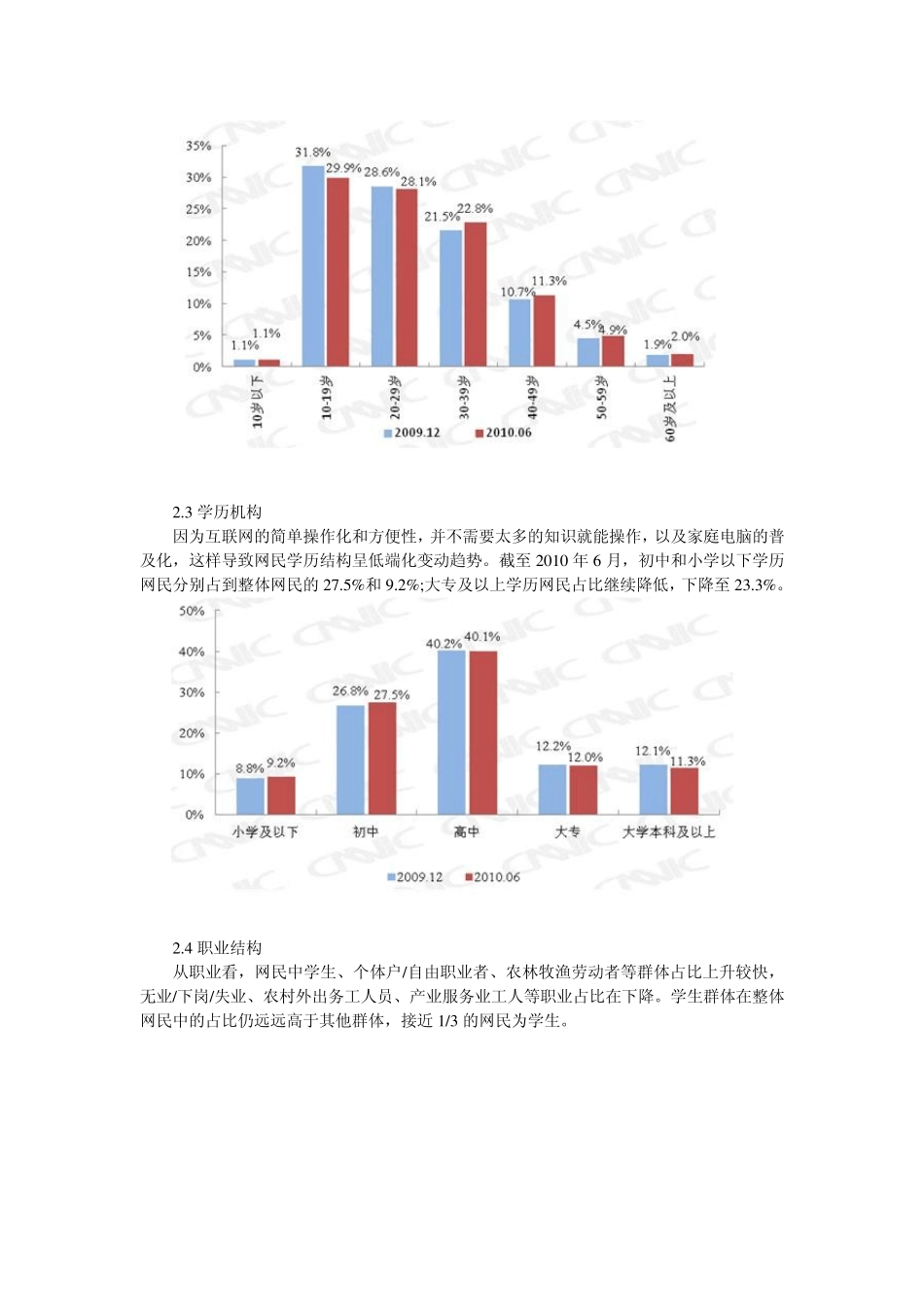 35%
30%
25%
20%
15%
10%
5%
0%

1.1% 1.1%
31.8% 29.9%
28.6% 28.1%
21.5% 22.8%
10.7% 11.3%
4.5% 4.9%
1.9% 2.0%

10岁以下
10-19岁
20-29岁
30-39岁
40-49岁
50-59岁
60岁及以上

2009.12 2010.06

2.3 学历机构

因为互联网的简单操作化和方便性，并不需要太多的知识就能操作，以及家庭电脑的普及化，这样导致网民学历结构呈低端化变动趋势。截至 2010 年 6 月，初中和小学以下学历网民分别占到整体网民的 27.5%和 9.2%;大专及以上学历网民占比继续降低，下降至 23.3%。

50%
40%
30%
20%
10%
0%

8.8% 9.2%
26.8% 27.5%
40.2% 40.1%
12.2% 12.0%
12.1% 11.3%

小学及以下
初中
高中
大专
大学本科及以上

2009.12 2010.06

2.4 职业结构

从职业看，网民中学生、个体户/自由职业者、农林牧渔劳动者等群体占比上升较快，无业/下岗/失业、农村外出务工人员、产业服务业工人等职业占比在下降。学生群体在整体网民中的占比仍远远高于其他群体，接近 1/3 的网民为学生。